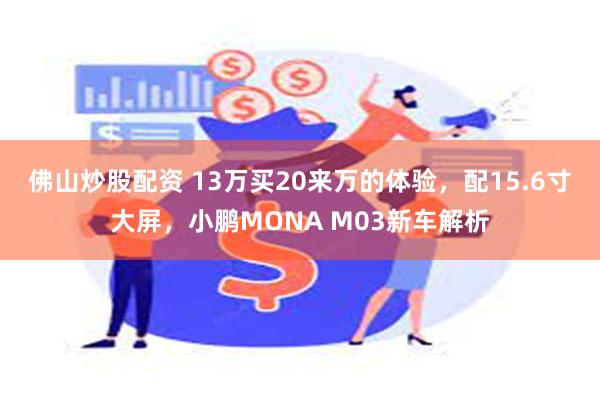 佛山炒股配资 13万买20来万的体验，配15.6寸大屏，小鹏MONA M03新车解析